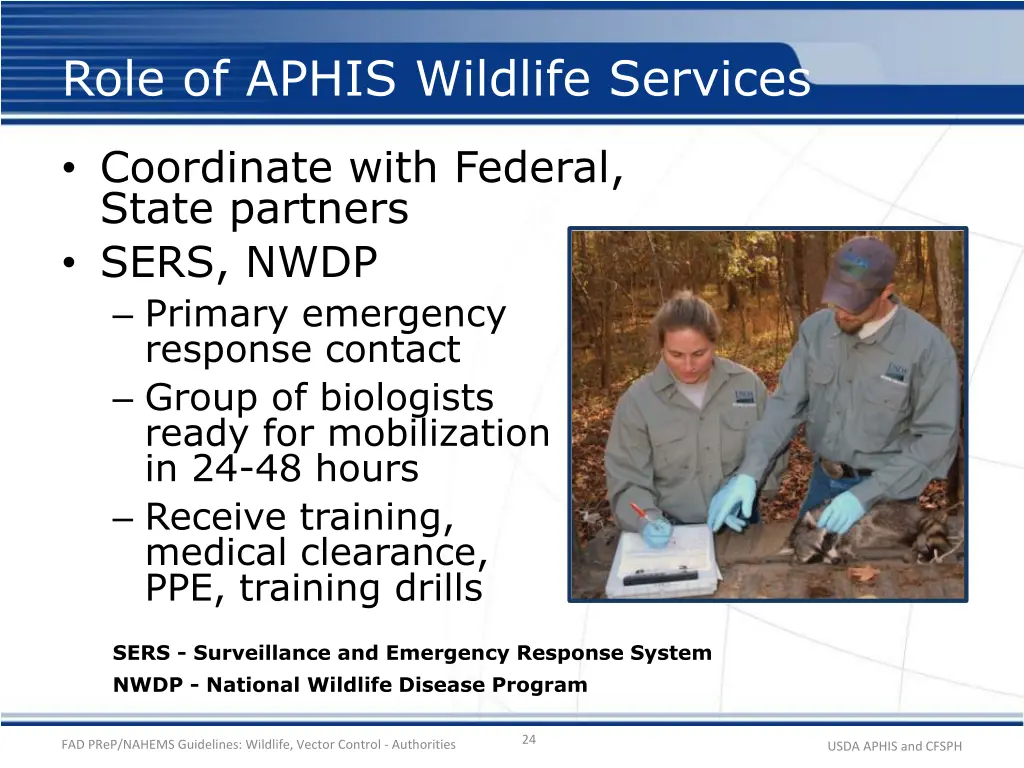 Role of APHIS Wildlife Services

• Coordinate with Federal, State partners
• SERS, NWDP
  – Primary emergency response contact
  – Group of biologists ready for mobilization in 24-48 hours
  – Receive training, medical clearance, PPE, training drills

SERS - Surveillance and Emergency Response System
NWDP - National Wildlife Disease Program

FAD PReP/NAHEMS Guidelines: Wildlife, Vector Control - Authorities
24
USDA APHIS and CFSPH